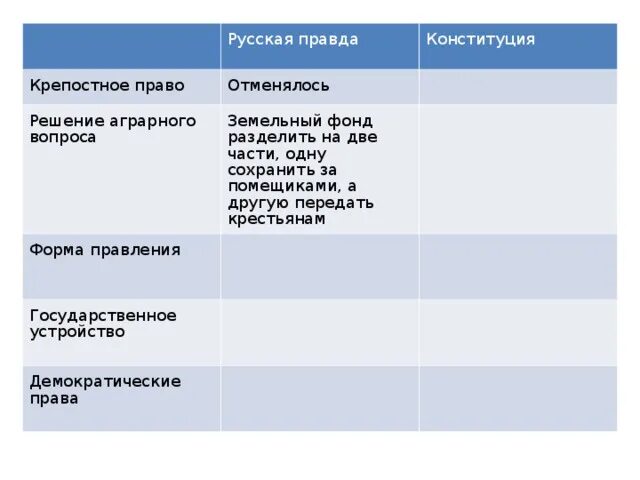 |  | Русская правда | Конституция |
|---|---|---|
| Крепостное право | Отменялось |  |
| Решение аграрного вопроса | Земельный фонд разделить на две части, одну сохранить за помещиками, а другую передать крестьянам |  |
| Форма правления |  |  |
| Государственное устройство |  |  |
| Демократические права |  |  |